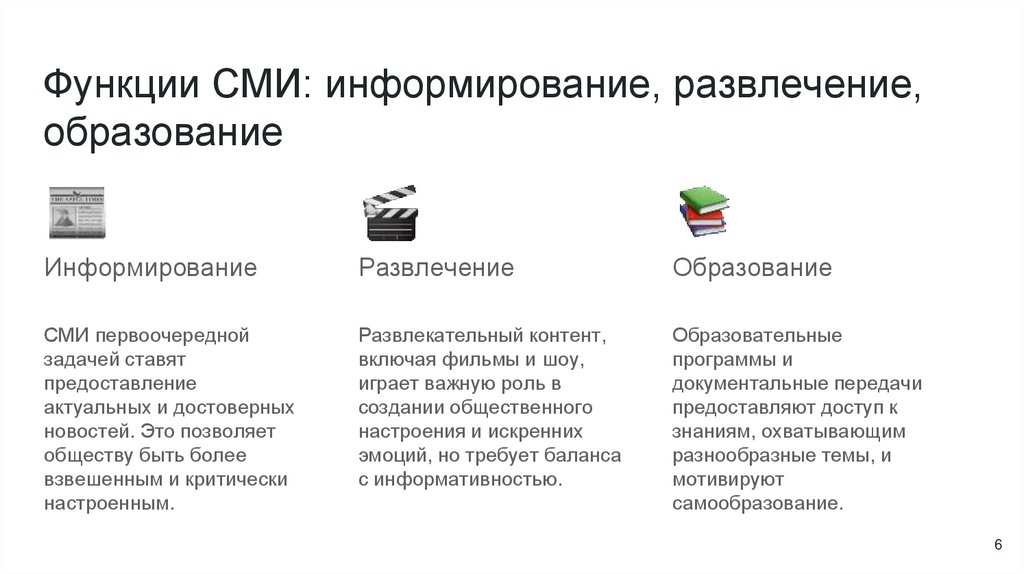 Функции СМИ: информирование, развлечение, образование

Информирование

СМИ первоочередной задачей ставят предоставление актуальных и достоверных новостей. Это позволяет обществу быть более взвешенным и критически настроенным.

Развлечение

Развлекательный контент, включая фильмы и шоу, играет важную роль в создании общественного настроения и искренних эмоций, но требует баланса с информативностью.

Образование

Образовательные программы и документальные передачи предоставляют доступ к знаниям, охватывающим разнообразные темы, и мотивируют самообразование.

6